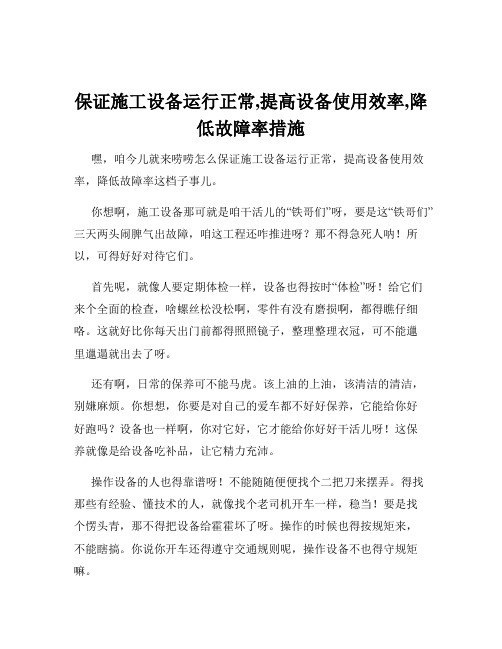 保证施工设备运行正常,提高设备使用效率,降低故障率措施

嘿，咱今儿就来唠唠怎么保证施工设备运行正常，提高设备使用效率，降低故障率这档子事儿。

你想啊，施工设备那可就是咱干活儿的“铁哥们”呀，要是这“铁哥们”三天两头闹脾气出故障，咱这工程还咋推进呀？那不得急死人呐！所以，可得好好对待它们。

首先呢，就像人要定期体检一样，设备也得按时“体检”呀！给它们来个全面的检查，啥螺丝松没松啊，零件有没有磨损啊，都得瞧仔细咯。这就好比你每天出门前都得照照镜子，整理整理衣冠，可不能邋里邋遢就出去了呀。

还有啊，日常的保养可不能马虎。该上油的上油，该清洁的清洁，别嫌麻烦。你想想，你要是对自己的爱车都不好好保养，它能给你好好跑吗？设备也一样啊，你对它好，它才能给你好好干活儿呀！这保养就像是给设备吃补品，让它精力充沛。

操作设备的人也得靠谱呀！不能随随便便找个二把刀来摆弄。得找那些有经验、懂技术的人，就像找个老司机开车一样，稳当！要是找个愣头青，那不得把设备给霍霍坏了呀。操作的时候也得按规矩来，不能瞎搞。你说你开车还得遵守交通规则呢，操作设备不也得守规矩嘛。